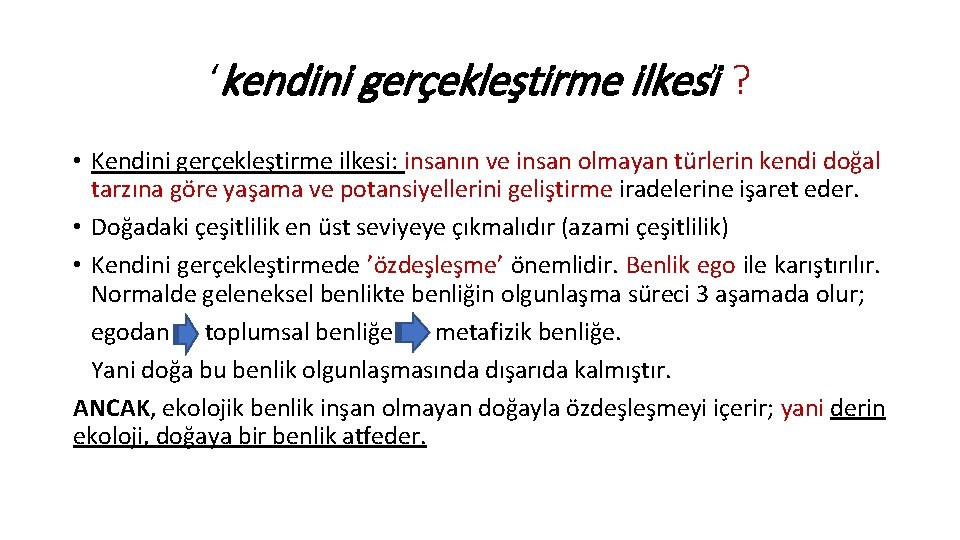 'kendini gerçekleştirme ilkesi' ?

• Kendini gerçekleştirme ilkesi: insanın ve insan olmayan türlerin kendi doğal tarzına göre yaşama ve potansiyellerini geliştirme iradelerine işaret eder.
• Doğadaki çeşitlilik en üst seviyeye çıkmalıdır (azami çeşitlilik)
• Kendini gerçekleştirmede 'özdeşleşme' önemlidir. Benlik ego ile karıştırılır. Normalde geleneksel benlikte benliğin olgunlaşma süreci 3 aşamada olur;

egodan toplumsal benliğe metafizik benliğe.

Yani doğa bu benlik olgunlaşmasında dışarıda kalmıştır.

ANCAK, ekolojik benlik inşan olmayan doğayla özdeşleşmeyi içerir; yani derin ekoloji, doğaya bir benlik atfeder.